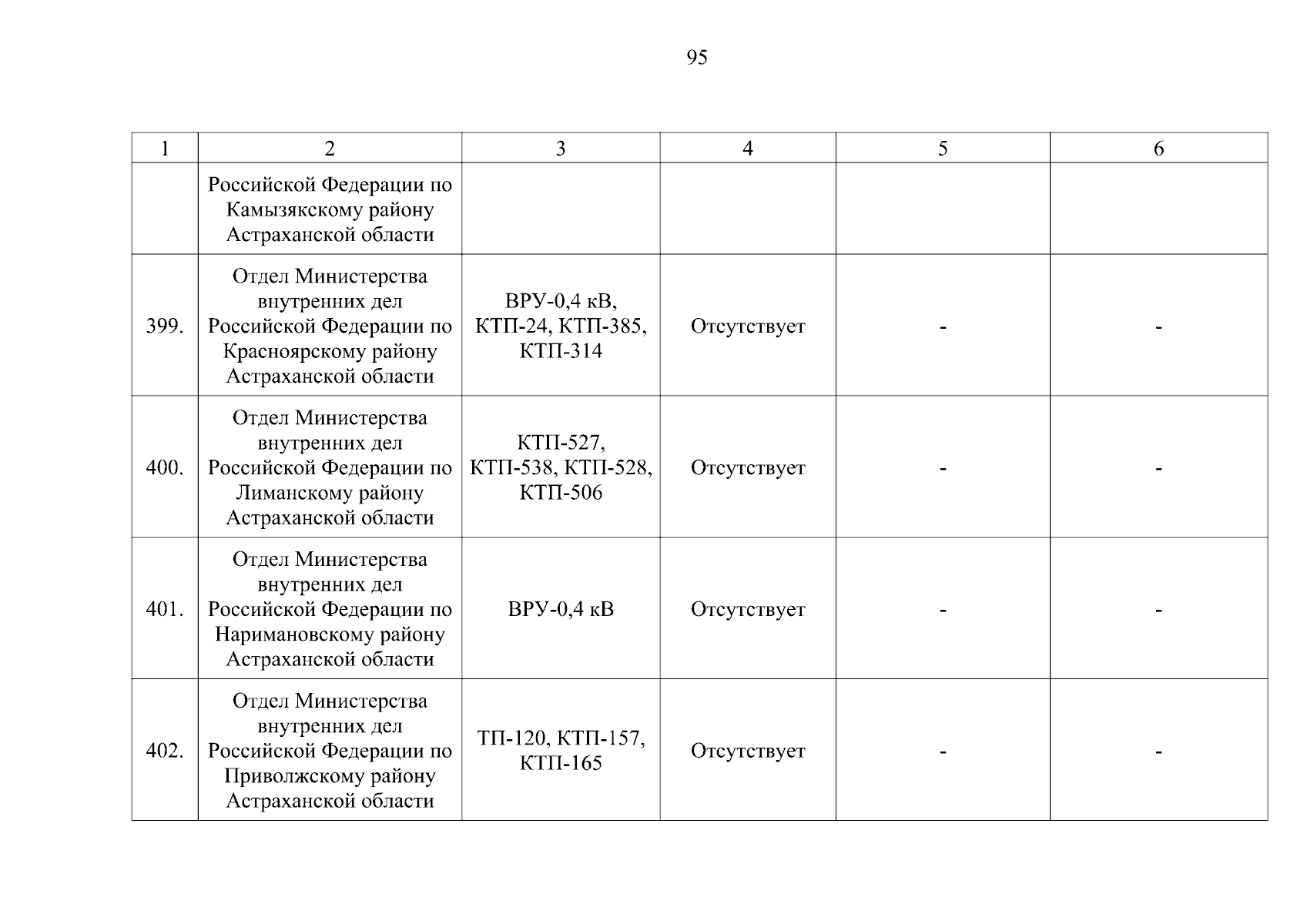 95

| 1 | 2 | 3 | 4 | 5 | 6 |
|---|---|---|---|---|---|
| | Российской Федерации по Камызякскому району Астраханской области | | | | |
| 399. | Отдел Министерства внутренних дел Российской Федерации по Красноярскому району Астраханской области | ВРУ-0,4 кВ, КТП-24, КТП-385, КТП-314 | Отсутствует | - | - |
| 400. | Отдел Министерства внутренних дел Российской Федерации по Лиманскому району Астраханской области | КТП-527, КТП-538, КТП-528, КТП-506 | Отсутствует | - | - |
| 401. | Отдел Министерства внутренних дел Российской Федерации по Наримановскому району Астраханской области | ВРУ-0,4 кВ | Отсутствует | - | - |
| 402. | Отдел Министерства внутренних дел Российской Федерации по Приволжскому району Астраханской области | ТП-120, КТП-157, КТП-165 | Отсутствует | - | - |